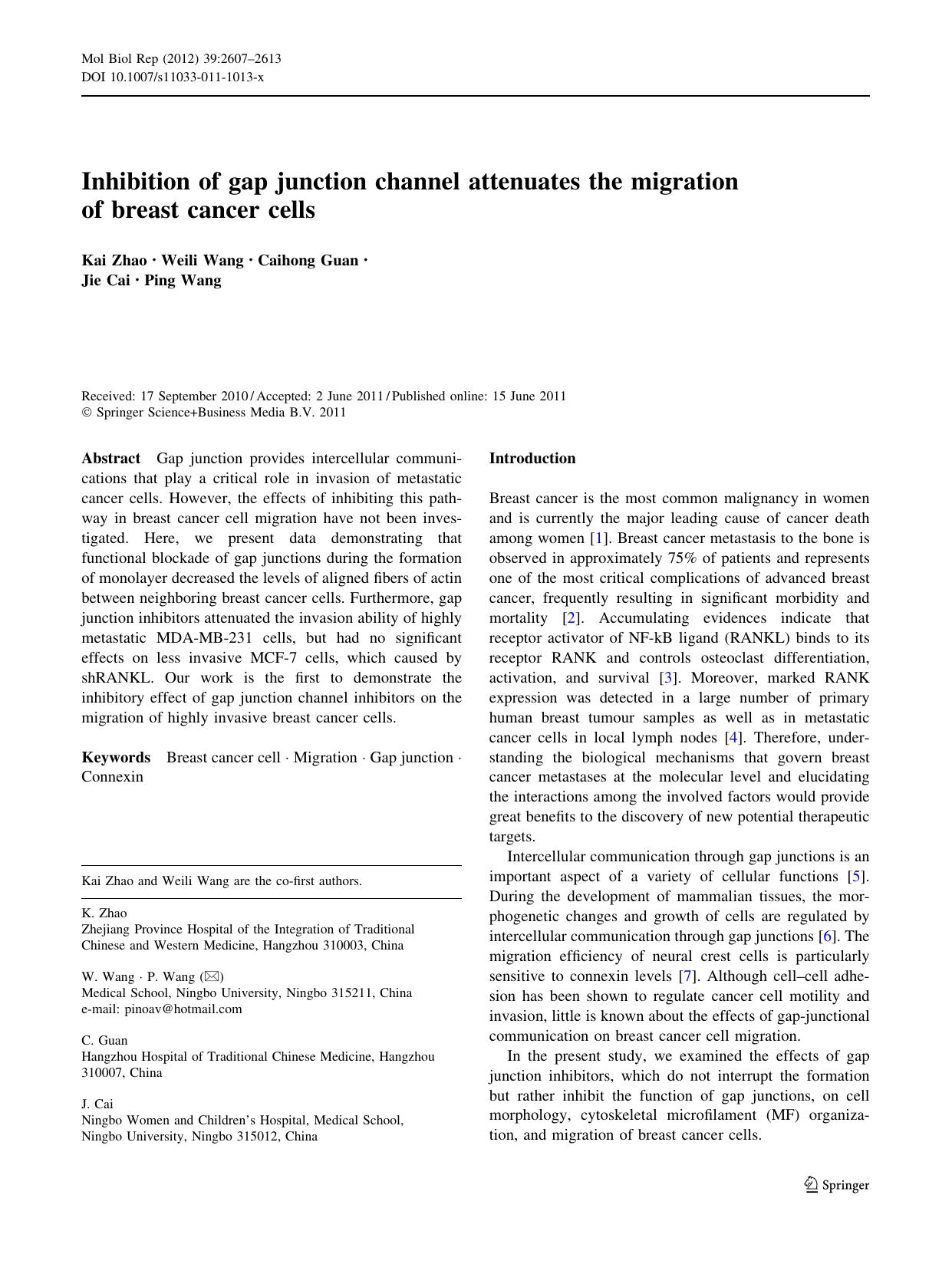 Mol Biol Rep (2012) 39:2607–2613
DOI 10.1007/s11033-011-1013-x

Inhibition of gap junction channel attenuates the migration of breast cancer cells

Kai Zhao · Weili Wang · Caihong Guan · Jie Cai · Ping Wang

Received: 17 September 2010 / Accepted: 2 June 2011 / Published online: 15 June 2011
© Springer Science+Business Media B.V. 2011

Abstract Gap junction provides intercellular communications that play a critical role in invasion of metastatic cancer cells. However, the effects of inhibiting this pathway in breast cancer cell migration have not been investigated. Here, we present data demonstrating that functional blockade of gap junctions during the formation of monolayer decreased the levels of aligned fibers of actin between neighboring breast cancer cells. Furthermore, gap junction inhibitors attenuated the invasion ability of highly metastatic MDA-MB-231 cells, but had no significant effects on less invasive MCF-7 cells, which caused by shRANKL. Our work is the first to demonstrate the inhibitory effect of gap junction channel inhibitors on the migration of highly invasive breast cancer cells.

Keywords Breast cancer cell · Migration · Gap junction · Connexin

Kai Zhao and Weili Wang are the co-first authors.

K. Zhao
Zhejiang Province Hospital of the Integration of Traditional Chinese and Western Medicine, Hangzhou 310003, China

W. Wang · P. Wang (✉)
Medical School, Ningbo University, Ningbo 315211, China
e-mail: pinoav@hotmail.com

C. Guan
Hangzhou Hospital of Traditional Chinese Medicine, Hangzhou 310007, China

J. Cai
Ningbo Women and Children's Hospital, Medical School, Ningbo University, Ningbo 315012, China

Introduction

Breast cancer is the most common malignancy in women and is currently the major leading cause of cancer death among women [1]. Breast cancer metastasis to the bone is observed in approximately 75% of patients and represents one of the most critical complications of advanced breast cancer, frequently resulting in significant morbidity and mortality [2]. Accumulating evidences indicate that receptor activator of NF-kB ligand (RANKL) binds to its receptor RANK and controls osteoclast differentiation, activation, and survival [3]. Moreover, marked RANK expression was detected in a large number of primary human breast tumour samples as well as in metastatic cancer cells in local lymph nodes [4]. Therefore, understanding the biological mechanisms that govern breast cancer metastases at the molecular level and elucidating the interactions among the involved factors would provide great benefits to the discovery of new potential therapeutic targets.

Intercellular communication through gap junctions is an important aspect of a variety of cellular functions [5]. During the development of mammalian tissues, the morphogenetic changes and growth of cells are regulated by intercellular communication through gap junctions [6]. The migration efficiency of neural crest cells is particularly sensitive to connexin levels [7]. Although cell–cell adhesion has been shown to regulate cancer cell motility and invasion, little is known about the effects of gap-junctional communication on breast cancer cell migration.

In the present study, we examined the effects of gap junction inhibitors, which do not interrupt the formation but rather inhibit the function of gap junctions, on cell morphology, cytoskeletal microfilament (MF) organization, and migration of breast cancer cells.

Springer